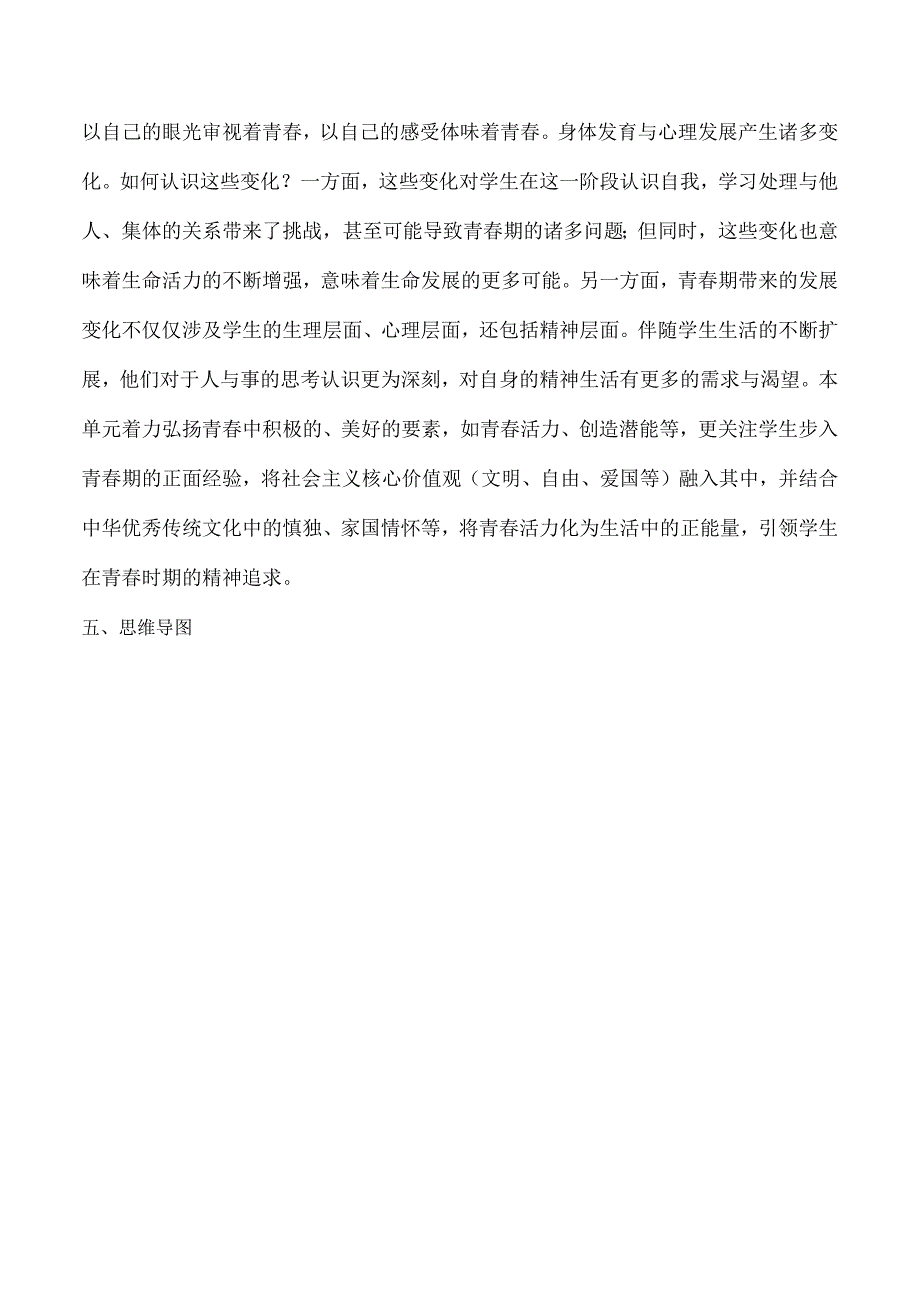 以自己的眼光审视着青春，以自己的感受体味着青春。身体发育与心理发展产生诸多变化。如何认识这些变化？一方面，这些变化对学生在这一阶段认识自我，学习处理与他人、集体的关系带来了挑战，甚至可能导致青春期的诸多问题；但同时，这些变化也意味着生命活力的不断增强，意味着生命发展的更多可能。另一方面，青春期带来的发展变化不仅仅涉及学生的生理层面、心理层面，还包括精神层面。伴随学生生活的不断扩展，他们对于人与事的思考认识更为深刻，对自身的精神生活有更多的需求与渴望。本单元着力弘扬青春中积极的、美好的要素，如青春活力、创造潜能等，更关注学生步入青春期的正面经验，将社会主义核心价值观（文明、自由、爱国等）融入其中，并结合中华优秀传统文化中的慎独、家国情怀等，将青春活力化为生活中的正能量，引领学生在青春时期的精神追求。

五、思维导图